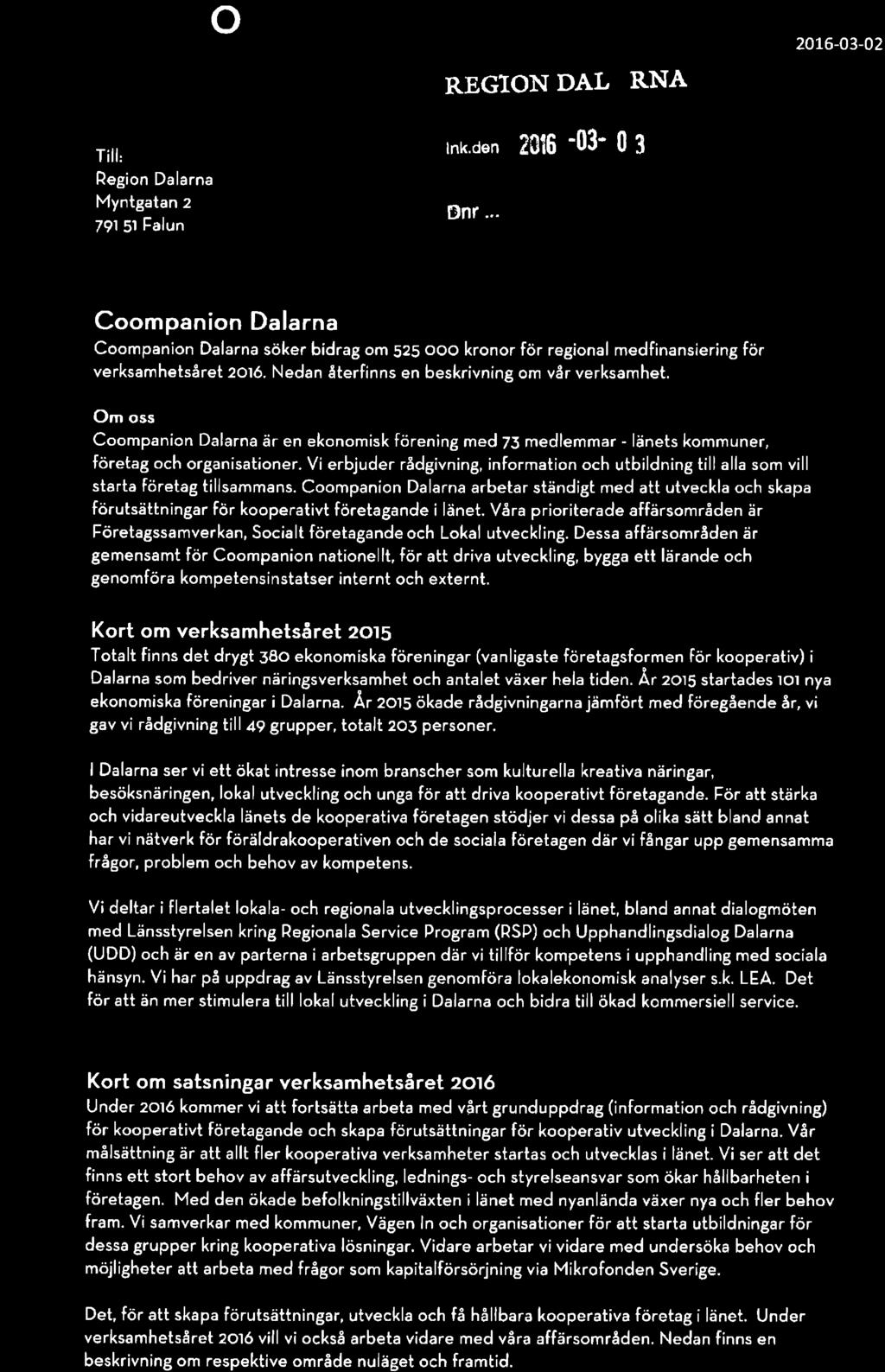 O

2016-03-02

REGION DAL RNA

Till:
Region Dalarna
Myntgatan 2
791 51 Falun

Ink.den 2016 -03- 0 3

Dnr ...

Coompanion Dalarna

Coompanion Dalarna söker bidrag om 525 000 kronor för regional medfinansiering för verksamhetsåret 2016. Nedan återfinns en beskrivning om vår verksamhet.

Om oss

Coompanion Dalarna är en ekonomisk förening med 73 medlemmar - länets kommuner, företag och organisationer. Vi erbjuder rådgivning, information och utbildning till alla som vill starta företag tillsammans. Coompanion Dalarna arbetar ständigt med att utveckla och skapa förutsättningar för kooperativt företagande i länet. Våra prioriterade affärsområden är Företagssamverkan, Socialt företagande och Lokal utveckling. Dessa affärsområden är gemensamt för Coompanion nationellt, för att driva utveckling, bygga ett lärande och genomföra kompetensinstatser internt och externt.

Kort om verksamhetsåret 2015

Totalt finns det drygt 380 ekonomiska föreningar (vanligaste företagsformen för kooperativ) i Dalarna som bedriver näringsverksamhet och antalet växer hela tiden. År 2015 startades 101 nya ekonomiska föreningar i Dalarna. År 2015 ökade rådgivningarna jämfört med föregående år, vi gav vi rådgivning till 49 grupper, totalt 203 personer.

I Dalarna ser vi ett ökat intresse inom branscher som kulturella kreativa näringar, besöksnäringen, lokal utveckling och unga för att driva kooperativt företagande. För att stärka och vidareutveckla länets de kooperativa företagen stödjer vi dessa på olika sätt bland annat har vi nätverk för föräldrakooperativen och de sociala företagen där vi fångar upp gemensamma frågor, problem och behov av kompetens.

Vi deltar i flertalet lokala- och regionala utvecklingsprocesser i länet, bland annat dialogmöten med Länsstyrelsen kring Regionala Service Program (RSP) och Upphandlingsdialog Dalarna (UDD) och är en av parterna i arbetsgruppen där vi tillför kompetens i upphandling med sociala hänsyn. Vi har på uppdrag av Länsstyrelsen genomföra lokalekonomisk analyser s.k. LEA. Det för att än mer stimulera till lokal utveckling i Dalarna och bidra till ökad kommersiell service.

Kort om satsningar verksamhetsåret 2016

Under 2016 kommer vi att fortsätta arbeta med vårt grunduppdrag (information och rådgivning) för kooperativt företagande och skapa förutsättningar för kooperativ utveckling i Dalarna. Vår målsättning är att allt fler kooperativa verksamheter startas och utvecklas i länet. Vi ser att det finns ett stort behov av affärsutveckling, lednings- och styrelseansvar som ökar hållbarheten i företagen. Med den ökade befolkningstillväxten i länet med nyanlända växer nya och fler behov fram. Vi samverkar med kommuner, Vägen In och organisationer för att starta utbildningar för dessa grupper kring kooperativa lösningar. Vidare arbetar vi vidare med undersöka behov och möjligheter att arbeta med frågor som kapitalförsörjning via Mikrofonden Sverige.

Det, för att skapa förutsättningar, utveckla och få hållbara kooperativa företag i länet. Under verksamhetsåret 2016 vill vi också arbeta vidare med våra affärsområden. Nedan finns en beskrivning om respektive område nuläget och framtid.